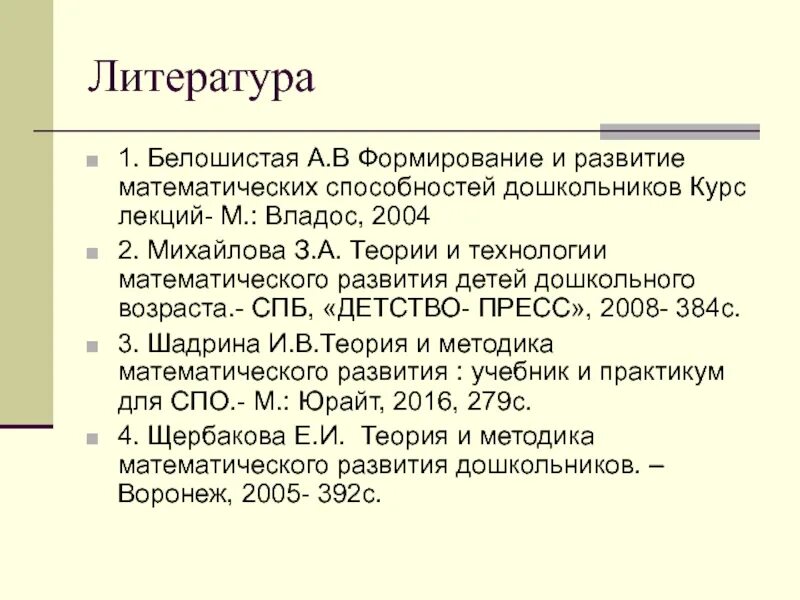 Литература

1. Белошистая А.В Формирование и развитие математических способностей дошкольников Курс лекций- М.: Владос, 2004

2. Михайлова З.А. Теории и технологии математического развития детей дошкольного возраста.- СПБ, «ДЕТСТВО- ПРЕСС», 2008- 384с.

3. Шадрина И.В.Теория и методика математического развития : учебник и практикум для СПО.- М.: Юрайт, 2016, 279с.

4. Щербакова Е.И. Теория и методика математического развития дошкольников. – Воронеж, 2005- 392с.